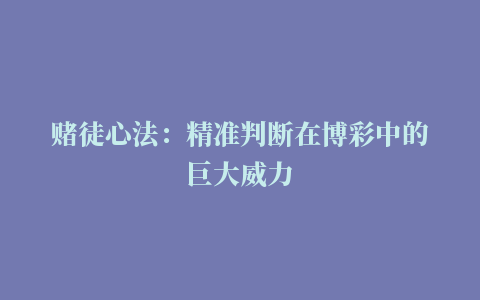 赌徒心法：精准判断在博彩中的巨大威力